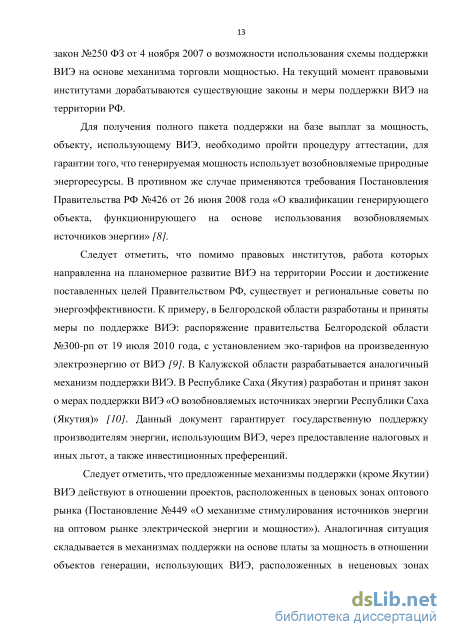 13

закон №250 ФЗ от 4 ноября 2007 о возможности использования схемы поддержки ВИЭ на основе механизма торговли мощностью. На текущий момент правовыми институтами дорабатываются существующие законы и меры поддержки ВИЭ на территории РФ.

Для получения полного пакета поддержки на базе выплат за мощность, объекту, использующему ВИЭ, необходимо пройти процедуру аттестации, для гарантии того, что генерируемая мощность использует возобновляемые природные энергоресурсы. В противном же случае применяются требования Постановления Правительства РФ №426 от 26 июня 2008 года «О квалификации генерирующего объекта, функционирующего на основе использования возобновляемых источников энергии» [8].

Следует отметить, что помимо правовых институтов, работа которых направленна на планомерное развитие ВИЭ на территории России и достижение поставленных целей Правительством РФ, существует и региональные советы по энергоэффективности. К примеру, в Белгородской области разработаны и приняты меры по поддержке ВИЭ: распоряжение правительства Белгородской области №300-рп от 19 июля 2010 года, с установлением эко-тарифов на произведенную электроэнергию от ВИЭ [9]. В Калужской области разрабатывается аналогичный механизм поддержки ВИЭ. В Республике Саха (Якутия) разработан и принят закон о мерах поддержки ВИЭ «О возобновляемых источниках энергии Республики Саха (Якутия)» [10]. Данный документ гарантирует государственную поддержку производителям энергии, использующим ВИЭ, через предоставление налоговых и иных льгот, а также инвестиционных преференций.

Следует отметить, что предложенные механизмы поддержки (кроме Якутии) ВИЭ действуют в отношении проектов, расположенных в ценовых зонах оптового рынка (Постановление №449 «О механизме стимулирования источников энергии на оптовом рынке электрической энергии и мощности»). Аналогичная ситуация складывается в механизмах поддержки на основе платы за мощность в отношении объектов генерации, использующих ВИЭ, расположенных в неценовых зонах

dsLib.net
библиотека диссертаций